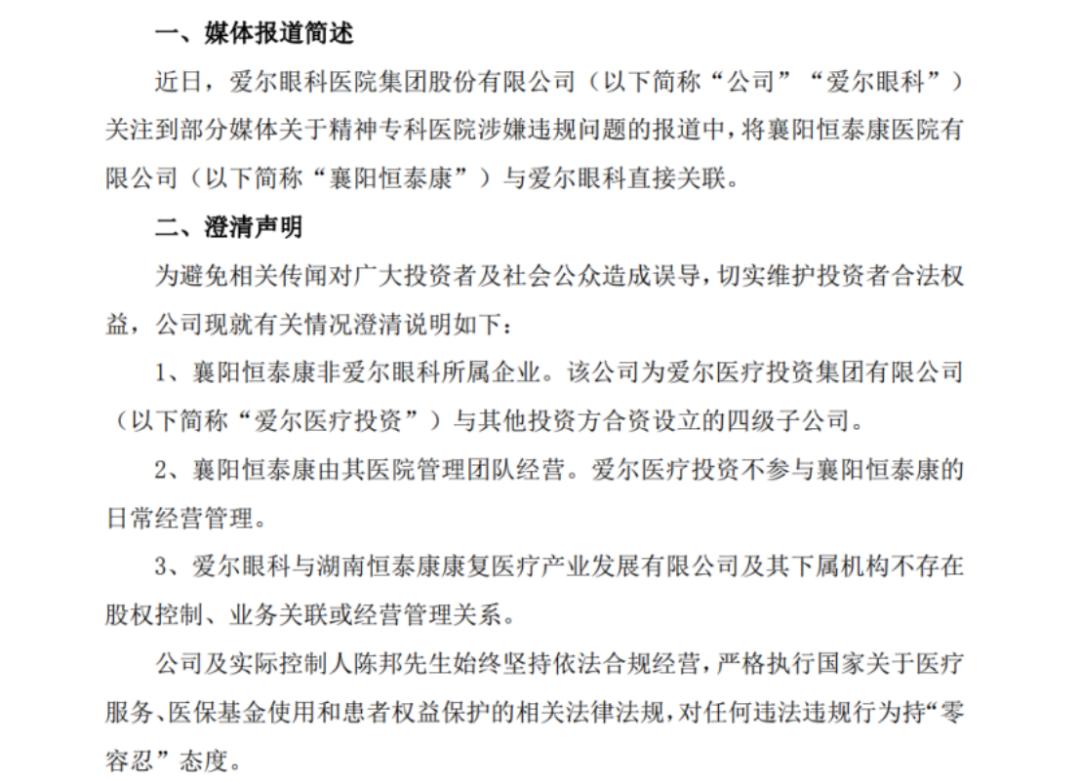 一、媒体报道简述

近日，爱尔眼科医院集团股份有限公司（以下简称“公司”“爱尔眼科”）关注到部分媒体关于精神专科医院涉嫌违规问题的报道中，将襄阳恒泰康医院有限公司（以下简称“襄阳恒泰康”）与爱尔眼科直接关联。

二、澄清声明

为避免相关传闻对广大投资者及社会公众造成误导，切实维护投资者合法权益，公司现就有关情况澄清说明如下：

1、襄阳恒泰康非爱尔眼科所属企业。该公司为爱尔医疗投资集团有限公司（以下简称“爱尔医疗投资”）与其他投资方合资设立的四级子公司。

2、襄阳恒泰康由其医院管理团队经营。爱尔医疗投资不参与襄阳恒泰康的日常经营管理。

3、爱尔眼科与湖南恒泰康康复医疗产业发展有限公司及其下属机构不存在股权控制、业务关联或经营管理关系。

公司及实际控制人陈邦先生始终坚持依法合规经营，严格执行国家关于医疗服务、医保基金使用和患者权益保护的相关法律法规，对任何违法违规行为持“零容忍”态度。